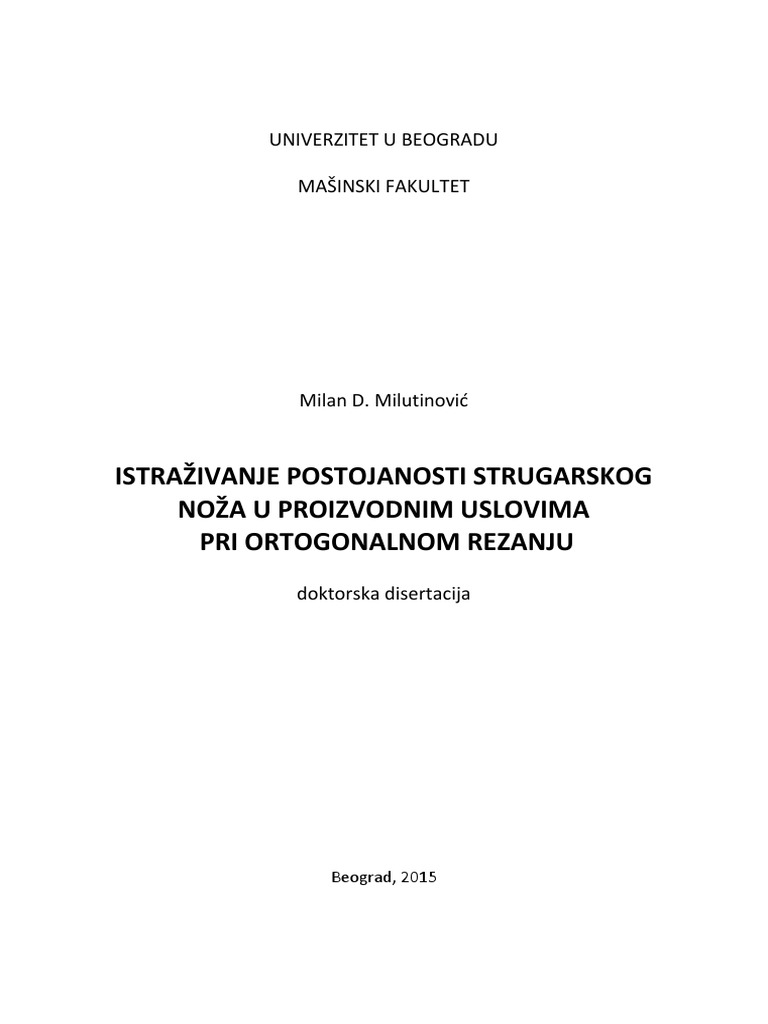 UNIVERZITET U BEOGRADU

MAŠINSKI FAKULTET

Milan D. Milutinović

ISTRAŽIVANJE POSTOJANOSTI STRUGARSKOG NOŽA U PROIZVODNIM USLOVIMA PRI ORTOGONALNOM REZANJU

doktorska disertacija

Beograd, 2015